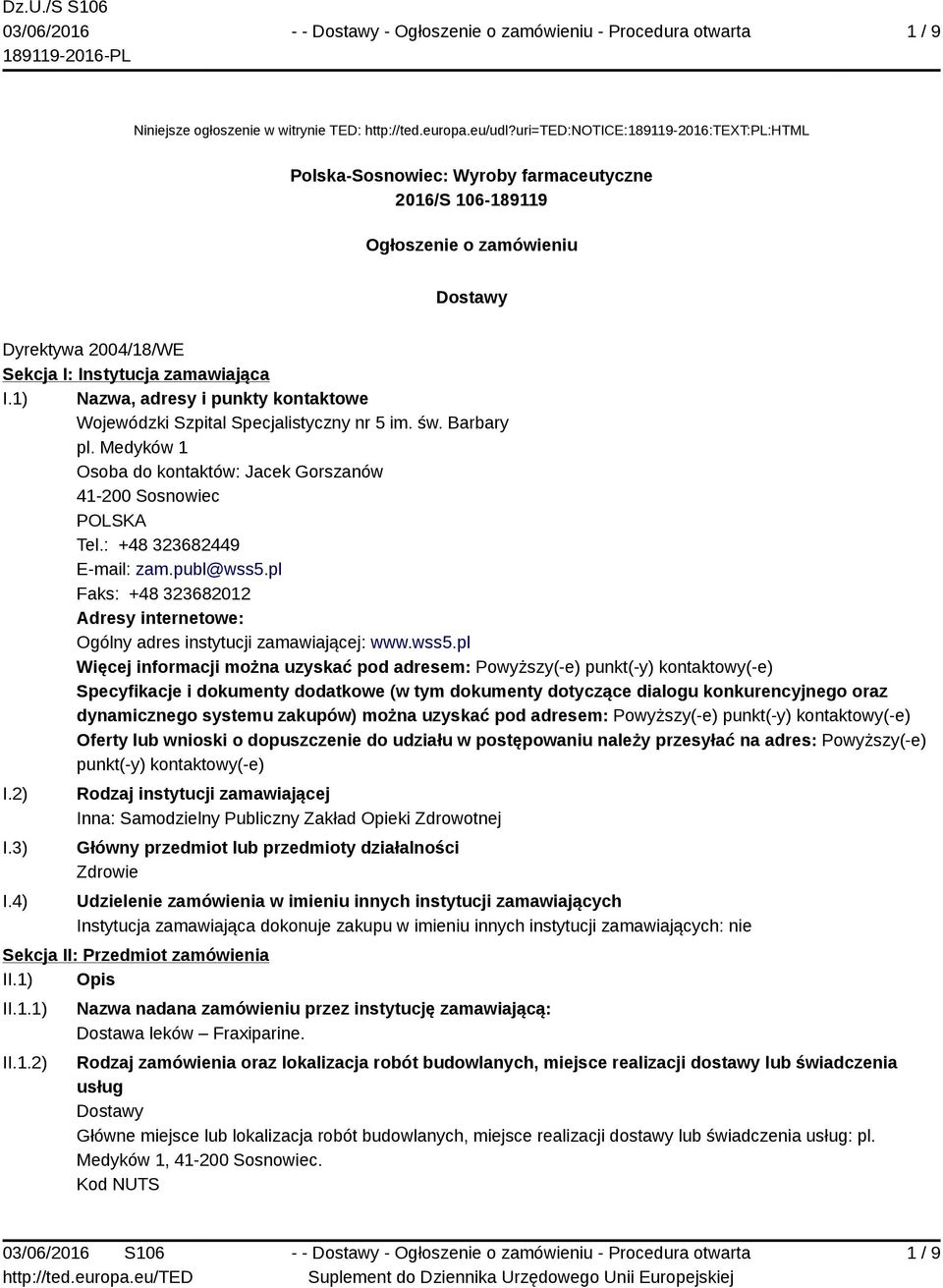 Dz.U./S S106
03/06/2016
189119-2016-PL

- - Dostawy - Ogłoszenie o zamówieniu - Procedura otwarta

1 / 9

Niniejsze ogłoszenie w witrynie TED: http://ted.europa.eu/udl?uri=TED:NOTICE:189119-2016:TEXT:PL:HTML

Polska-Sosnowiec: Wyroby farmaceutyczne
2016/S 106-189119

Ogłoszenie o zamówieniu

Dostawy

Dyrektywa 2004/18/WE
Sekcja I: Instytucja zamawiająca
I.1) Nazwa, adresy i punkty kontaktowe
Wojewódzki Szpital Specjalistyczny nr 5 im. św. Barbary
pl. Medyków 1
Osoba do kontaktów: Jacek Gorszanów
41-200 Sosnowiec
POLSKA
Tel.: +48 323682449
E-mail: zam.publ@wss5.pl
Faks: +48 323682012
Adresy internetowe:
Ogólny adres instytucji zamawiającej: www.wss5.pl
Więcej informacji można uzyskać pod adresem: Powyższy(-e) punkt(-y) kontaktowy(-e)
Specyfikacje i dokumenty dodatkowe (w tym dokumenty dotyczące dialogu konkurencyjnego oraz dynamicznego systemu zakupów) można uzyskać pod adresem: Powyższy(-e) punkt(-y) kontaktowy(-e)
Oferty lub wnioski o dopuszczenie do udziału w postępowaniu należy przesyłać na adres: Powyższy(-e) punkt(-y) kontaktowy(-e)
I.2) Rodzaj instytucji zamawiającej
Inna: Samodzielny Publiczny Zakład Opieki Zdrowotnej
I.3) Główny przedmiot lub przedmioty działalności
Zdrowie
I.4) Udzielenie zamówienia w imieniu innych instytucji zamawiających
Instytucja zamawiająca dokonuje zakupu w imieniu innych instytucji zamawiających: nie
Sekcja II: Przedmiot zamówienia
II.1) Opis
II.1.1) Nazwa nadana zamówieniu przez instytucję zamawiającą:
Dostawa leków – Fraxiparine.
II.1.2) Rodzaj zamówienia oraz lokalizacja robót budowlanych, miejsce realizacji dostawy lub świadczenia usług
Dostawy
Główne miejsce lub lokalizacja robót budowlanych, miejsce realizacji dostawy lub świadczenia usług: pl. Medyków 1, 41-200 Sosnowiec.
Kod NUTS

03/06/2016 S106
http://ted.europa.eu/TED
- - Dostawy - Ogłoszenie o zamówieniu - Procedura otwarta
Suplement do Dziennika Urzędowego Unii Europejskiej
1 / 9